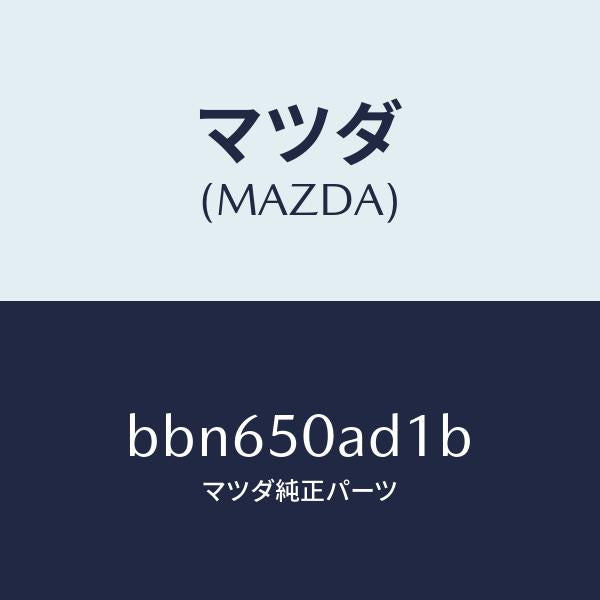 マツダ
(MAZDA)

bbn650ad1b
マツダ純正パーツ